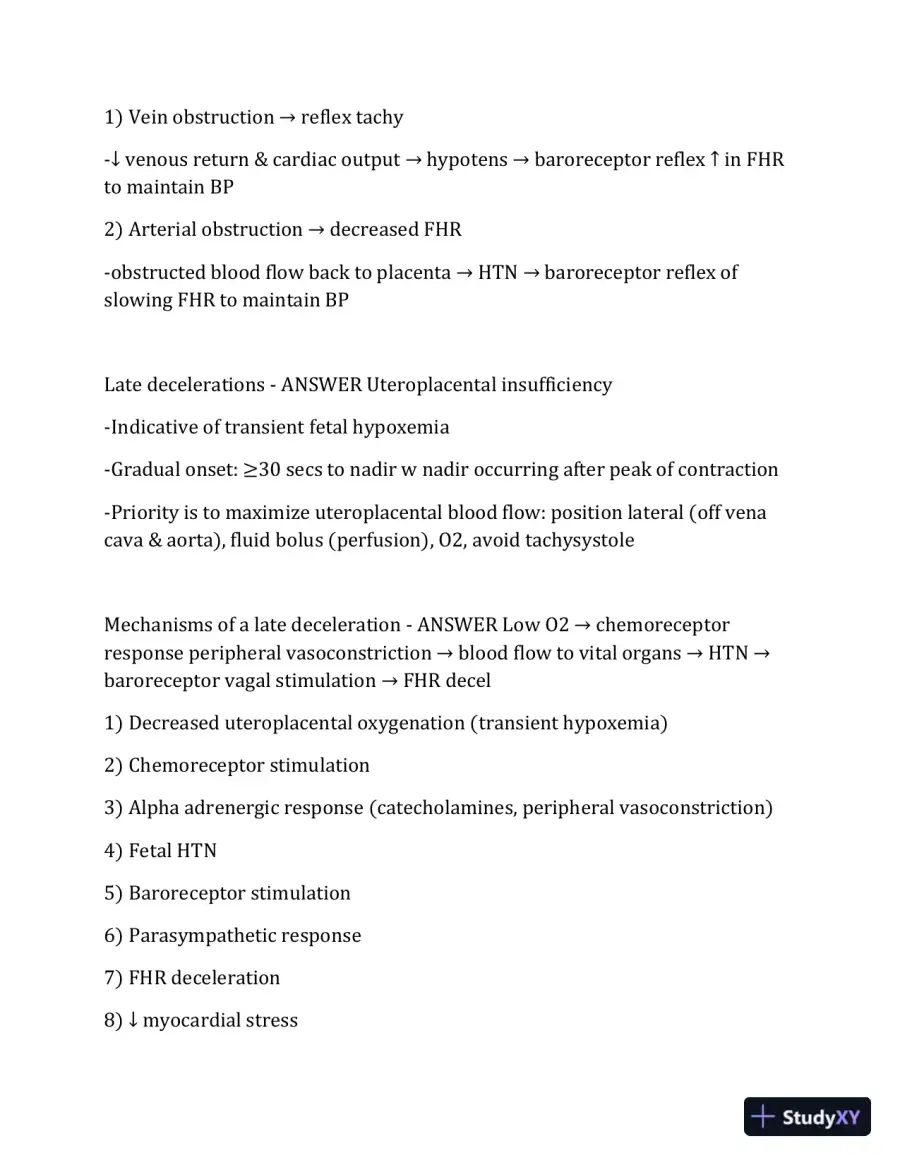 1) Vein obstruction → reflex tachy

-↓ venous return & cardiac output → hypotens → baroreceptor reflex ↑ in FHR to maintain BP

2) Arterial obstruction → decreased FHR

-obstructed blood flow back to placenta → HTN → baroreceptor reflex of slowing FHR to maintain BP

Late decelerations - ANSWER Uteroplacental insufficiency

-Indicative of transient fetal hypoxemia

-Gradual onset: ≥30 secs to nadir w nadir occurring after peak of contraction

-Priority is to maximize uteroplacental blood flow: position lateral (off vena cava & aorta), fluid bolus (perfusion), O2, avoid tachysystole

Mechanisms of a late deceleration - ANSWER Low O2 → chemoreceptor response peripheral vasoconstriction → blood flow to vital organs → HTN → baroreceptor vagal stimulation → FHR decel

1) Decreased uteroplacental oxygenation (transient hypoxemia)

2) Chemoreceptor stimulation

3) Alpha adrenergic response (catecholamines, peripheral vasoconstriction)

4) Fetal HTN

5) Baroreceptor stimulation

6) Parasympathetic response

7) FHR deceleration

8) ↓ myocardial stress

StudyXY